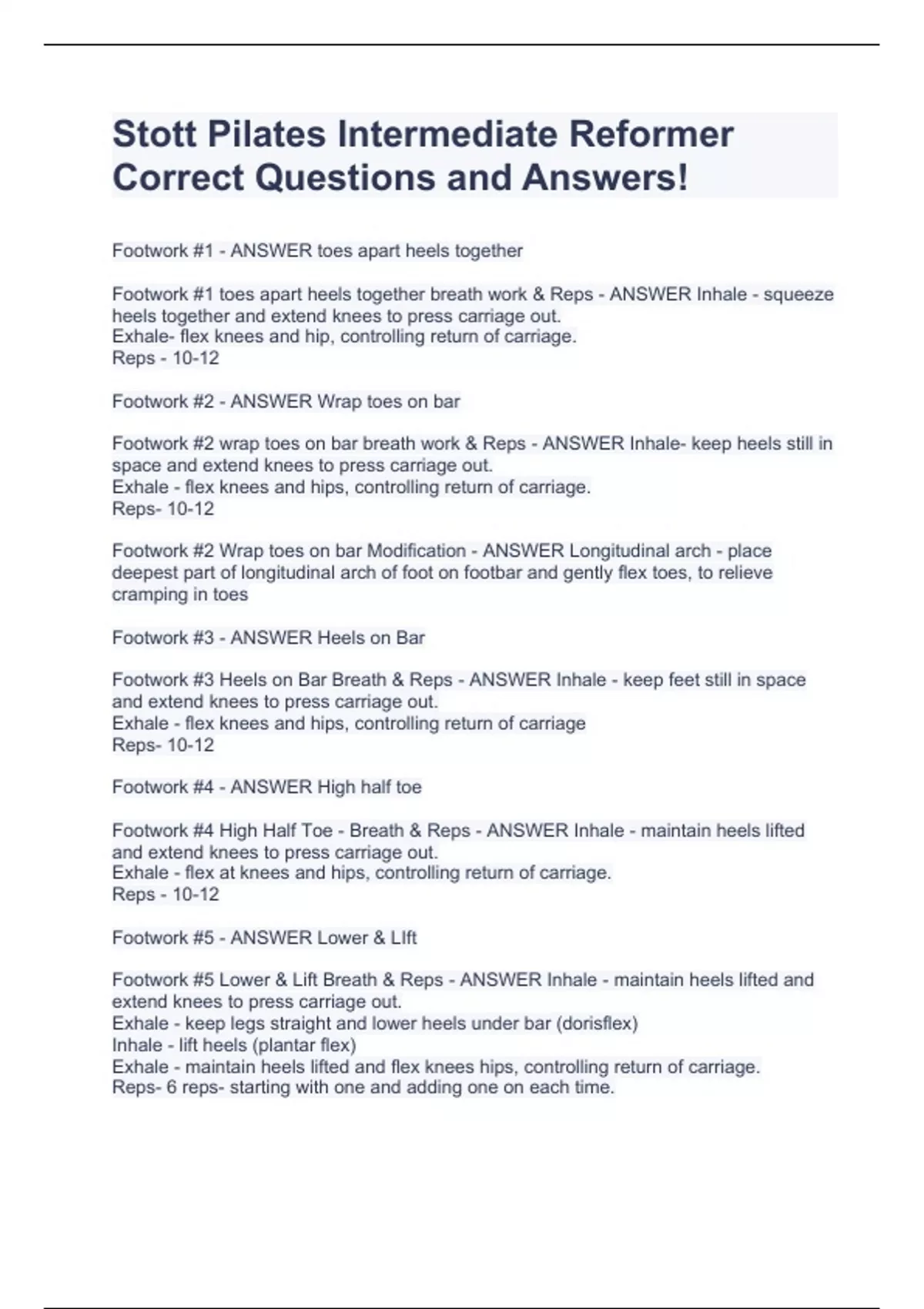 Stott Pilates Intermediate Reformer Correct Questions and Answers!

Footwork #1 - ANSWER toes apart heels together

Footwork #1 toes apart heels together breath work & Reps - ANSWER Inhale - squeeze heels together and extend knees to press carriage out.
Exhale- flex knees and hip, controlling return of carriage.
Reps - 10-12

Footwork #2 - ANSWER Wrap toes on bar

Footwork #2 wrap toes on bar breath work & Reps - ANSWER Inhale- keep heels still in space and extend knees to press carriage out.
Exhale - flex knees and hips, controlling return of carriage.
Reps- 10-12

Footwork #2 Wrap toes on bar Modification - ANSWER Longitudinal arch - place deepest part of longitudinal arch of foot on footbar and gently flex toes, to relieve cramping in toes

Footwork #3 - ANSWER Heels on Bar

Footwork #3 Heels on Bar Breath & Reps - ANSWER Inhale - keep feet still in space and extend knees to press carriage out.
Exhale - flex knees and hips, controlling return of carriage
Reps- 10-12

Footwork #4 - ANSWER High half toe

Footwork #4 High Half Toe - Breath & Reps - ANSWER Inhale - maintain heels lifted and extend knees to press carriage out.
Exhale - flex at knees and hips, controlling return of carriage.
Reps - 10-12

Footwork #5 - ANSWER Lower & LIft

Footwork #5 Lower & Lift Breath & Reps - ANSWER Inhale - maintain heels lifted and extend knees to press carriage out.
Exhale - keep legs straight and lower heels under bar (dorisflex)
Inhale - lift heels (plantar flex)
Exhale - maintain heels lifted and flex knees hips, controlling return of carriage.
Reps- 6 reps- starting with one and adding one on each time.